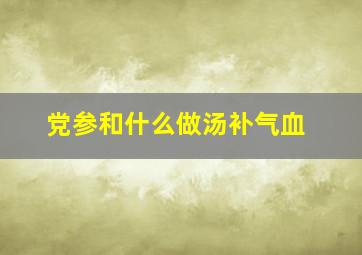 党参和什么做汤补气血